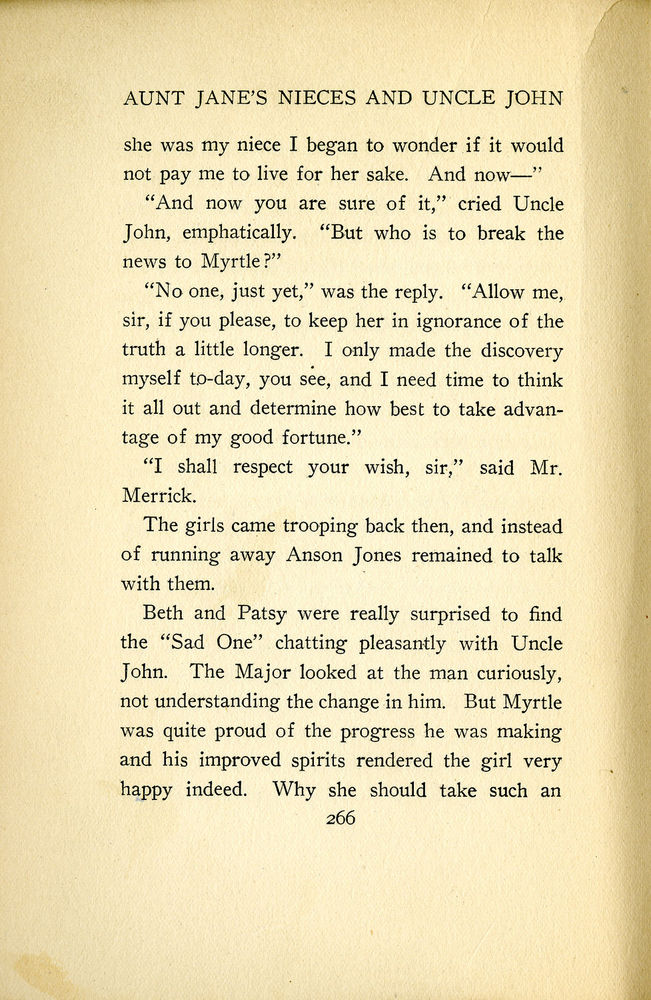 AUNT JANE'S NIECES AND UNCLE JOHN

she was my niece I began to wonder if it would not pay me to live for her sake. And now—"

"And now you are sure of it," cried Uncle John, emphatically. "But who is to break the news to Myrtle?"

"No one, just yet," was the reply. "Allow me, sir, if you please, to keep her in ignorance of the truth a little longer. I only made the discovery myself to-day, you see, and I need time to think it all out and determine how best to take advantage of my good fortune."

"I shall respect your wish, sir," said Mr. Merrick.

The girls came trooping back then, and instead of running away Anson Jones remained to talk with them.

Beth and Patsy were really surprised to find the "Sad One" chatting pleasantly with Uncle John. The Major looked at the man curiously, not understanding the change in him. But Myrtle was quite proud of the progress he was making and his improved spirits rendered the girl very happy indeed. Why she should take such an

266